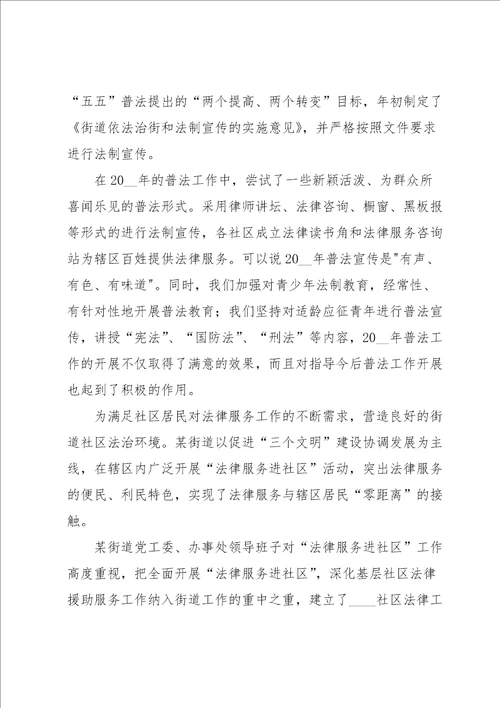 “五五”普法提出的“两个提高、两个转变”目标，年初制定了《街道依法治街和法制宣传的实施意见》，并严格按照文件要求进行法制宣传。

在20__年的普法工作中，尝试了一些新颖活泼、为群众所喜闻乐见的普法形式。采用律师讲坛、法律咨询、橱窗、黑板报等形式的进行法制宣传，各社区成立法律读书角和法律服务咨询站为辖区百姓提供法律服务。可以说20__年普法宣传是"有声、有色、有味道"。同时，我们加强对青少年法制教育，经常性、有针对性地开展普法教育；我们坚持对适龄应征青年进行普法宣传，讲授“宪法”、“国防法”、“刑法”等内容，20__年普法工作的开展不仅取得了满意的效果，而且对指导今后普法工作开展也起到了积极的作用。

为满足社区居民对法律服务工作的不断需求，营造良好的街道社区法治环境。某街道以促进“三个文明”建设协调发展为主线，在辖区内广泛开展“法律服务进社区”活动，突出法律服务的便民、利民特色，实现了法律服务与辖区居民“零距离”的接触。

某街道党工委、办事处领导班子对“法律服务进社区”工作高度重视，把全面开展“法律服务进社区”，深化基层社区法律援助服务工作纳入街道工作的重中之重，建立了____社区法律工